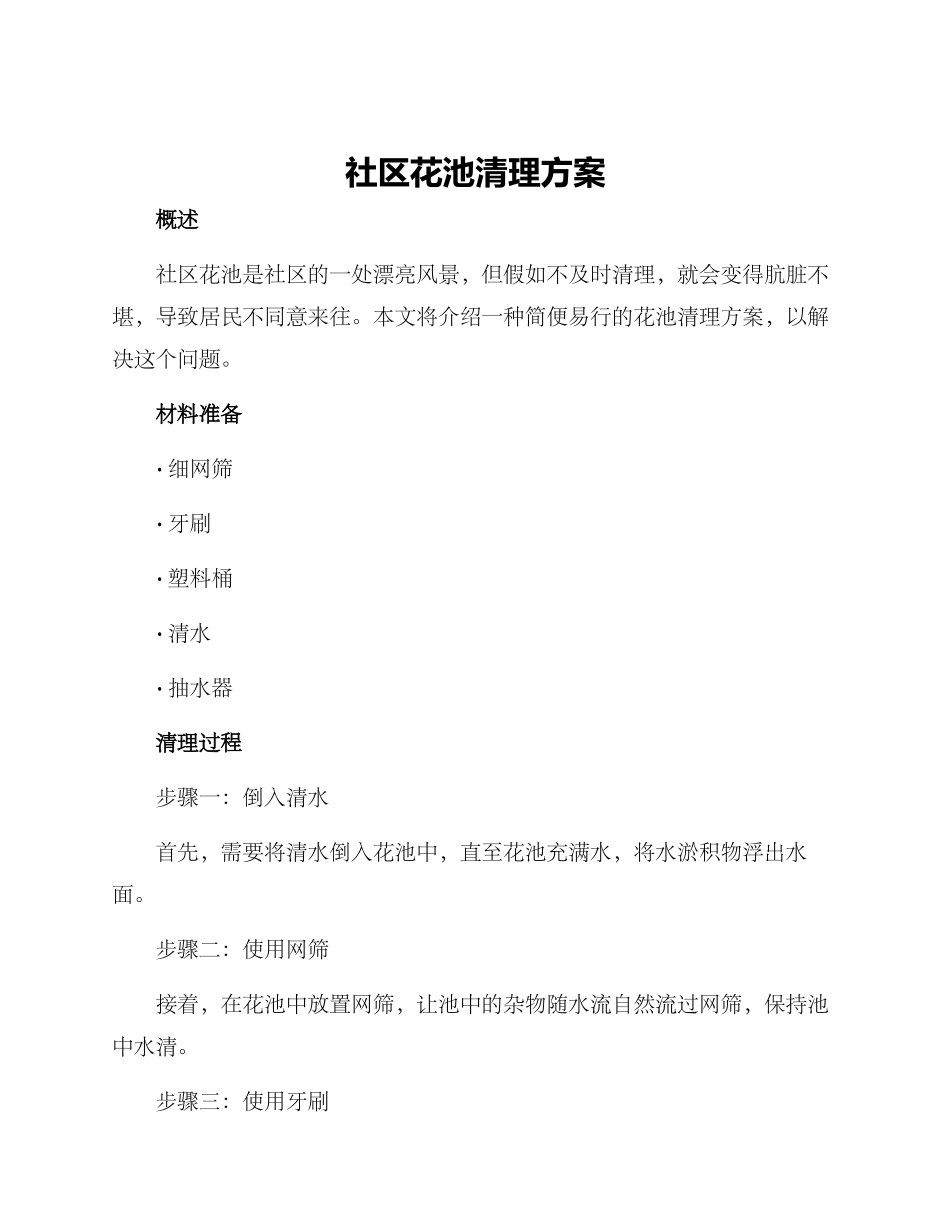 社区花池清理方案

概述

社区花池是社区的一处漂亮风景，但假如不及时清理，就会变得肮脏不堪，导致居民不同意来往。本文将介绍一种简便易行的花池清理方案，以解决这个问题。

材料准备

· 细网筛

· 牙刷

· 塑料桶

· 清水

· 抽水器

清理过程

步骤一：倒入清水

首先，需要将清水倒入花池中，直至花池充满水，将水淤积物浮出水面。

步骤二：使用网筛

接着，在花池中放置网筛，让池中的杂物随水流自然流过网筛，保持池中水清。

步骤三：使用牙刷